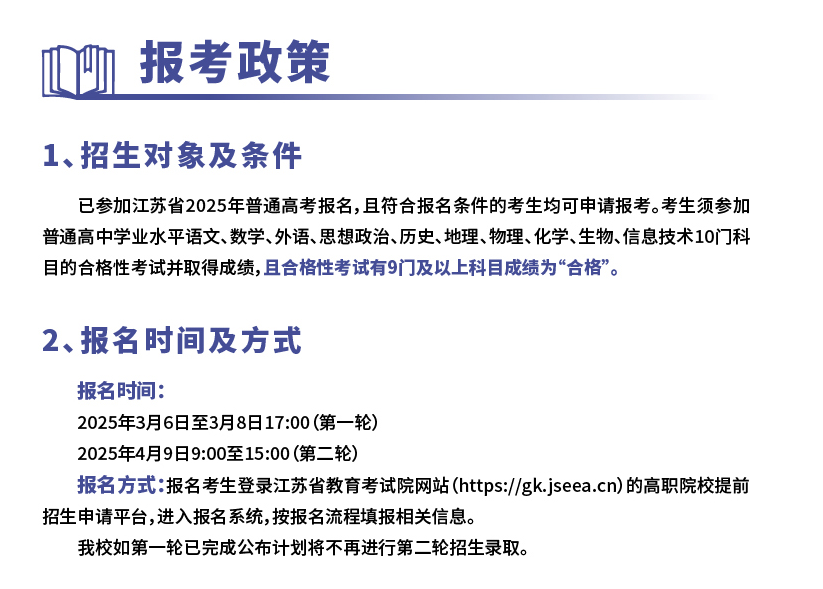 报考政策

1、招生对象及条件

已参加江苏省2025年普通高考报名，且符合报名条件的考生均可申请报考。考生须参加普通高中学业水平语文、数学、外语、思想政治、历史、地理、物理、化学、生物、信息技术10门科目的合格性考试并取得成绩，且合格性考试有9门及以上科目成绩为“合格”。

2、报名时间及方式

报名时间：
2025年3月6日至3月8日17:00（第一轮）
2025年4月9日9:00至15:00（第二轮）

报名方式：报名考生登录江苏省教育考试院网站（https://gk.jseea.cn）的高职院校提前招生申请平台，进入报名系统，按报名流程填报相关信息。

我校如第一轮已完成公布计划将不再进行第二轮招生录取。